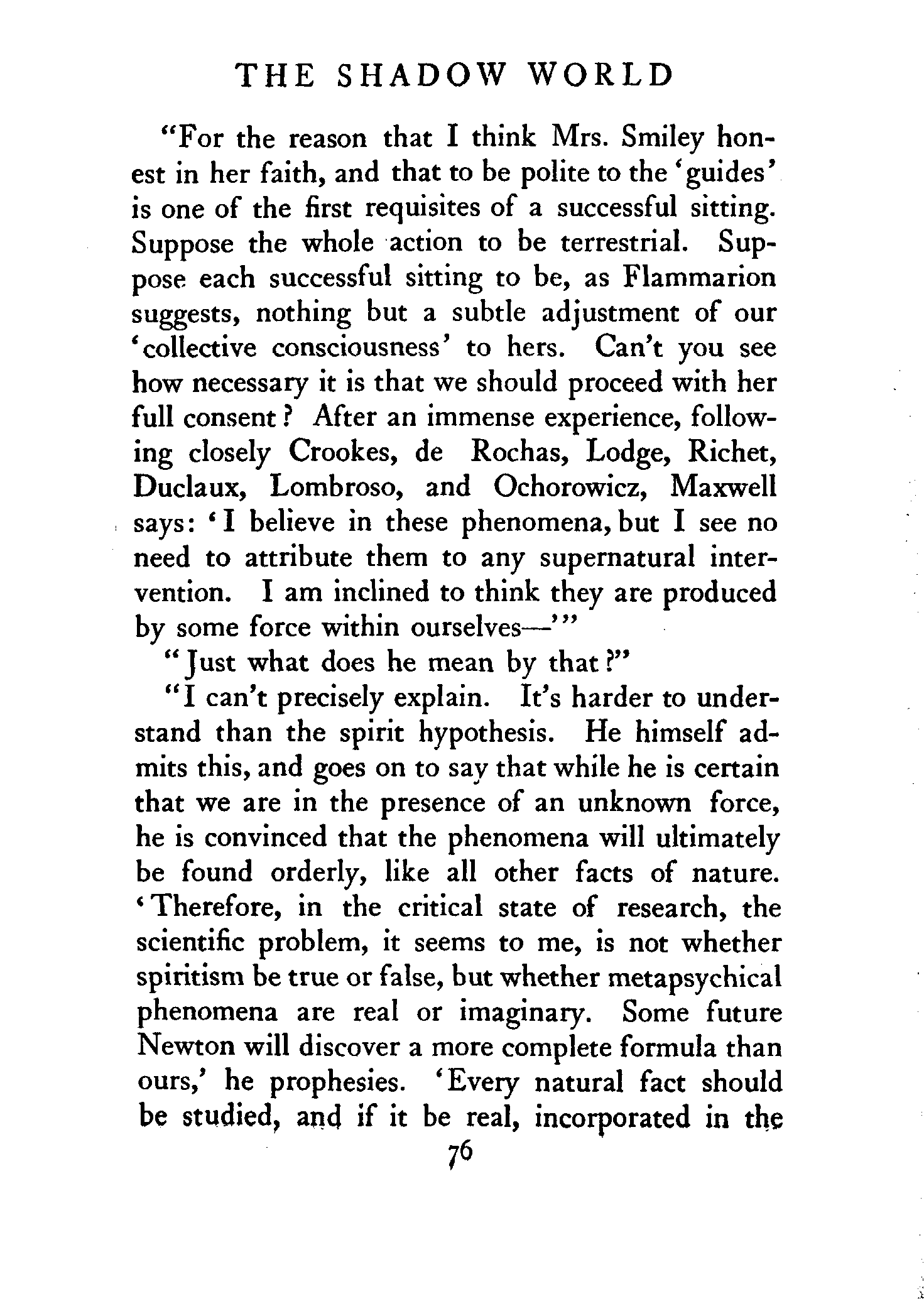 THE SHADOW WORLD

"For the reason that I think Mrs. Smiley honest in her faith, and that to be polite to the 'guides' is one of the first requisites of a successful sitting. Suppose the whole action to be terrestrial. Suppose each successful sitting to be, as Flammarion suggests, nothing but a subtle adjustment of our 'collective consciousness' to hers. Can't you see how necessary it is that we should proceed with her full consent? After an immense experience, following closely Crookes, de Rochas, Lodge, Richet, Duclaux, Lombroso, and Ochorowicz, Maxwell says: 'I believe in these phenomena, but I see no need to attribute them to any supernatural intervention. I am inclined to think they are produced by some force within ourselves—'"

"Just what does he mean by that?"

"I can't precisely explain. It's harder to understand than the spirit hypothesis. He himself admits this, and goes on to say that while he is certain that we are in the presence of an unknown force, he is convinced that the phenomena will ultimately be found orderly, like all other facts of nature. 'Therefore, in the critical state of research, the scientific problem, it seems to me, is not whether spiritism be true or false, but whether metapsychical phenomena are real or imaginary. Some future Newton will discover a more complete formula than ours,' he prophesies. 'Every natural fact should be studied, and if it be real, incorporated in the

76